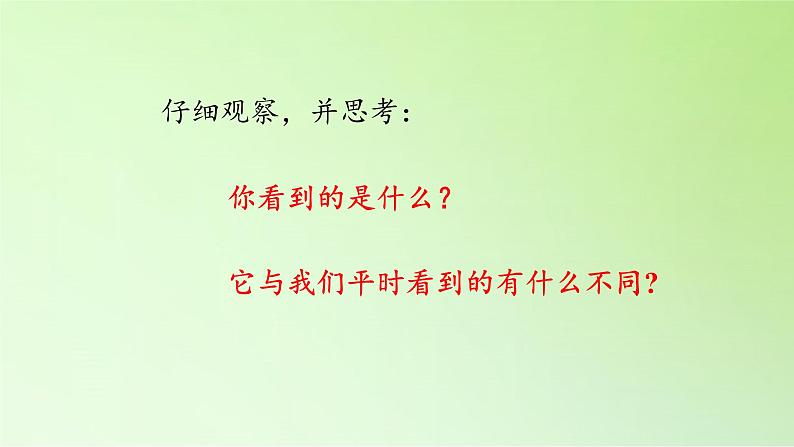 仔细观察，并思考：

你看到的是什么？

它与我们平时看到的有什么不同？